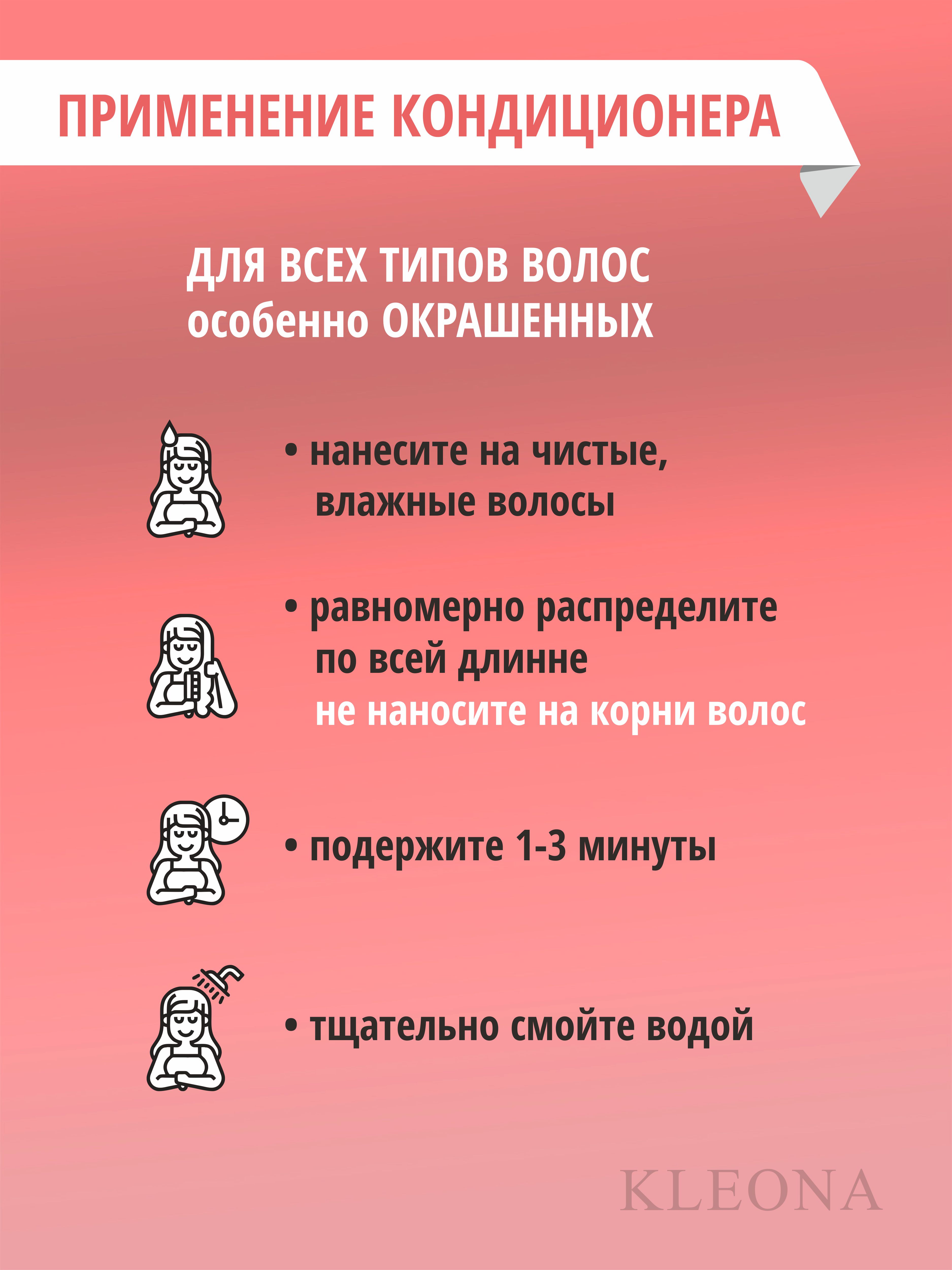 ПРИМЕНЕНИЕ КОНДИЦИОНЕРА

ДЛЯ ВСЕХ ТИПОВ ВОЛОС
особенно ОКРАШЕННЫХ

• нанесите на чистые, влажные волосы

• равномерно распределите по всей длинне
не наносите на корни волос

• подержите 1-3 минуты

• тщательно смойте водой

KLEONA